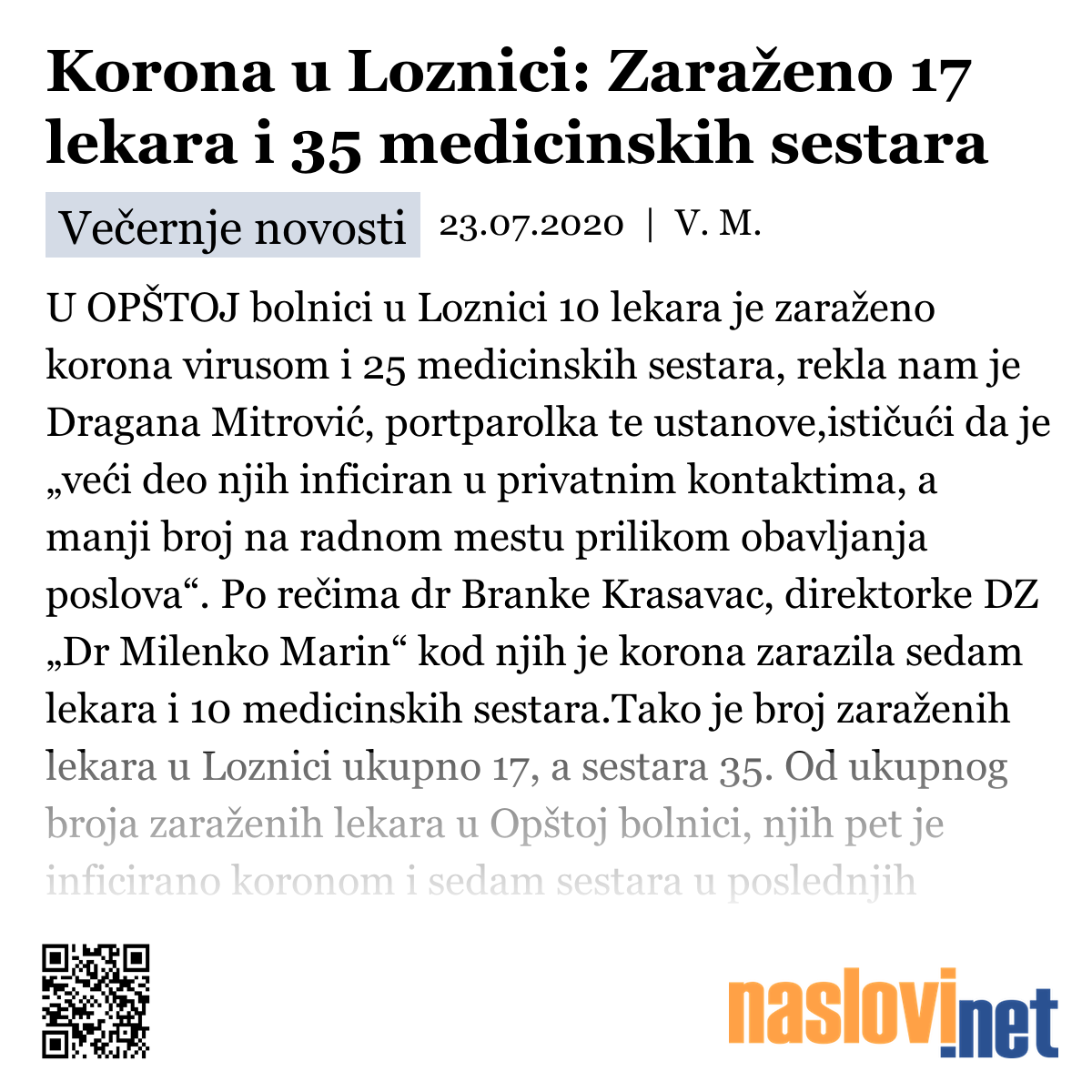 Korona u Loznici: Zaraženo 17 lekara i 35 medicinskih sestara

Večernje novosti 23.07.2020 | V. M.

U OPŠTOJ bolnici u Loznici 10 lekara je zaraženo korona virusom i 25 medicinskih sestara, rekla nam je Dragana Mitrović, portparolka te ustanove,ističući da je „veći deo njih inficiran u privatnim kontaktima, a manji broj na radnom mestu prilikom obavljanja poslova“. Po rečima dr Branke Krasavac, direktorke DZ „Dr Milenko Marin“ kod njih je korona zarazila sedam lekara i 10 medicinskih sestara.Tako je broj zaraženih lekara u Loznici ukupno 17, a sestara 35. Od ukupnog broja zaraženih lekara u Opštoj bolnici, njih pet je inficirano koronom i sedam sestara u poslednjih

naslovi.net